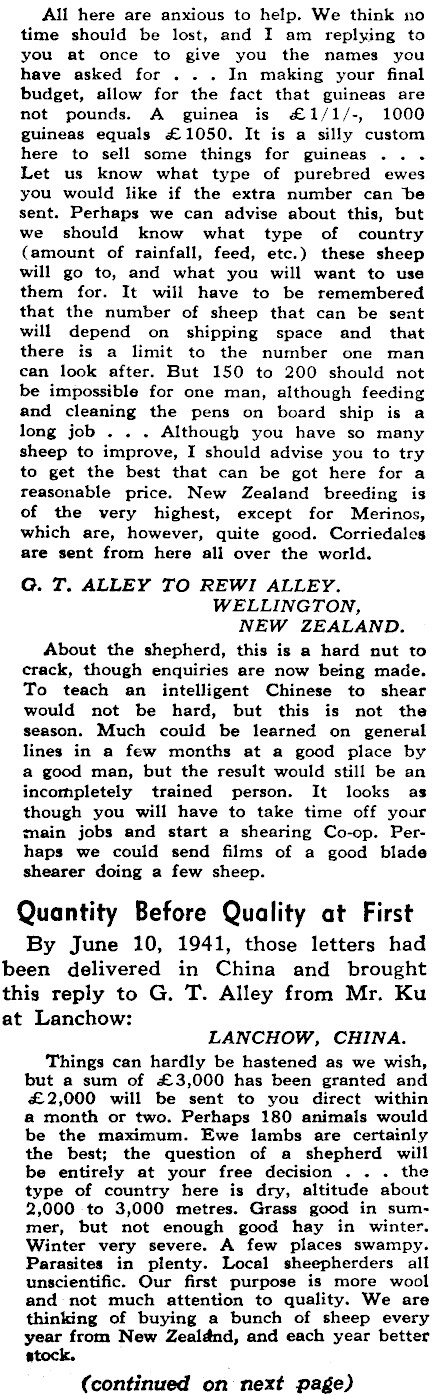 All here are anxious to help. We think no time should be lost, and I am replying to you at once to give you the names you have asked for . . . In making your final budget, allow for the fact that guineas are not pounds. A guinea is £1/1/-, 1000 guineas equals £1050. It is a silly custom here to sell some things for guineas . . . Let us know what type of purebred ewes you would like if the extra number can be sent. Perhaps we can advise about this, but we should know what type of country (amount of rainfall, feed, etc.) these sheep will go to, and what you will want to use them for. It will have to be remembered that the number of sheep that can be sent will depend on shipping space and that there is a limit to the number one man can look after. But 150 to 200 should not be impossible for one man, although feeding and cleaning the pens on board ship is a long job . . . Although you have so many sheep to improve, I should advise you to try to get the best that can be got here for a reasonable price. New Zealand breeding is of the very highest, except for Merinos, which are, however, quite good. Corriedales are sent from here all over the world.

G. T. ALLEY TO REWI ALLEY.
WELLINGTON,
NEW ZEALAND.

About the shepherd, this is a hard nut to crack, though enquiries are now being made. To teach an intelligent Chinese to shear would not be hard, but this is not the season. Much could be learned on general lines in a few months at a good place by a good man, but the result would still be an incompletely trained person. It looks as though you will have to take time off your main jobs and start a shearing Co-op. Perhaps we could send films of a good blade shearer doing a few sheep.

Quantity Before Quality at First

By June 10, 1941, those letters had been delivered in China and brought this reply to G. T. Alley from Mr. Ku at Lanchow:

LANCHOW, CHINA.

Things can hardly be hastened as we wish, but a sum of £3,000 has been granted and £2,000 will be sent to you direct within a month or two. Perhaps 180 animals would be the maximum. Ewe lambs are certainly the best; the question of a shepherd will be entirely at your free decision . . . the type of country here is dry, altitude about 2,000 to 3,000 metres. Grass good in summer, but not enough good hay in winter. Winter very severe. A few places swampy. Parasites in plenty. Local sheepherders all unscientific. Our first purpose is more wool and not much attention to quality. We are thinking of buying a bunch of sheep every year from New Zealand, and each year better stock.

(continued on next page)